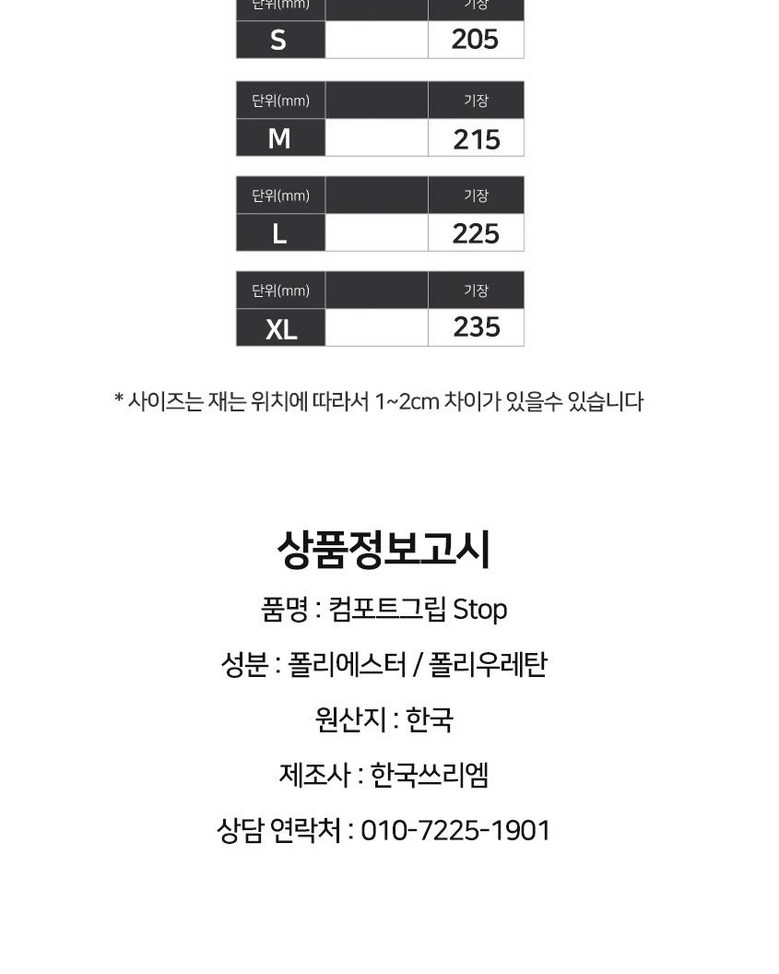 | 단위(mm) | | 기장 |
|---|---|---|
| S | | 205 |

| 단위(mm) | | 기장 |
|---|---|---|
| M | | 215 |

| 단위(mm) | | 기장 |
|---|---|---|
| L | | 225 |

| 단위(mm) | | 기장 |
|---|---|---|
| XL | | 235 |

* 사이즈는 재는 위치에 따라서 1~2cm 차이가 있을수 있습니다

상품정보고시

품명 : 컴포트그립 Stop

성분 : 폴리에스터 / 폴리우레탄

원산지 : 한국

제조사 : 한국쓰리엠

상담 연락처 : 010-7225-1901